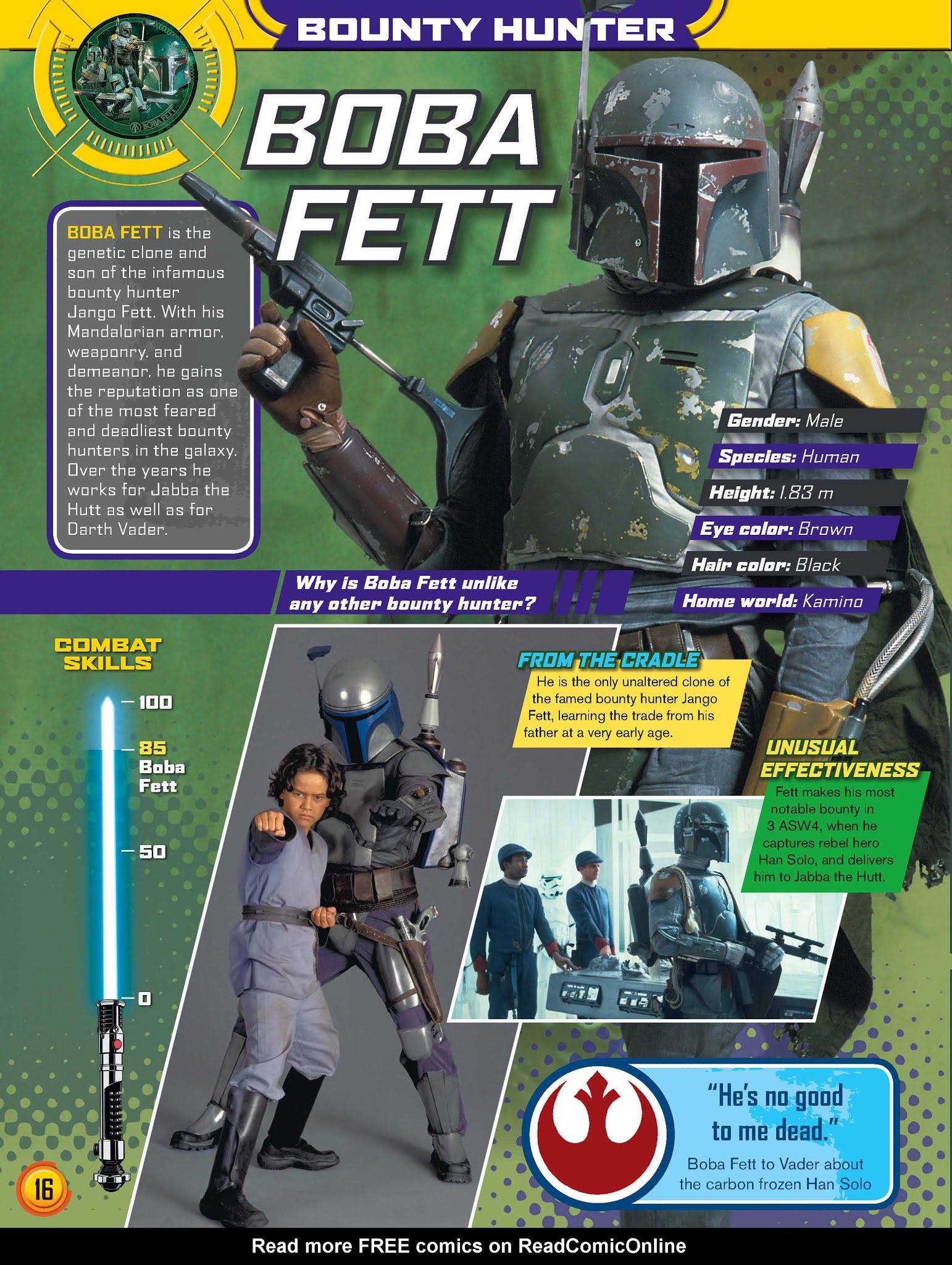 BOUNTY HUNTER

BOBA FETT

BOBA FETT

BOBA FETT is the genetic clone and son of the infamous bounty hunter Jango Fett. With his Mandalorian armor, weaponry, and demeanor, he gains the reputation as one of the most feared and deadliest bounty hunters in the galaxy. Over the years he works for Jabba the Hutt as well as for Darth Vader.

Gender: Male
Species: Human
Height: 1.83 m
Eye color: Brown
Hair color: Black
Home world: Kamino

Why is Boba Fett unlike any other bounty hunter?

COMBAT SKILLS

100
85 Boba Fett
50
0

FROM THE CRADLE
He is the only unaltered clone of the famed bounty hunter Jango Fett, learning the trade from his father at a very early age.

UNUSUAL EFFECTIVENESS
Fett makes his most notable bounty in 3 ASW4, when he captures rebel hero Han Solo, and delivers him to Jabba the Hutt.

"He's no good to me dead."
Boba Fett to Vader about the carbon frozen Han Solo

16

Read more FREE comics on ReadComicOnline